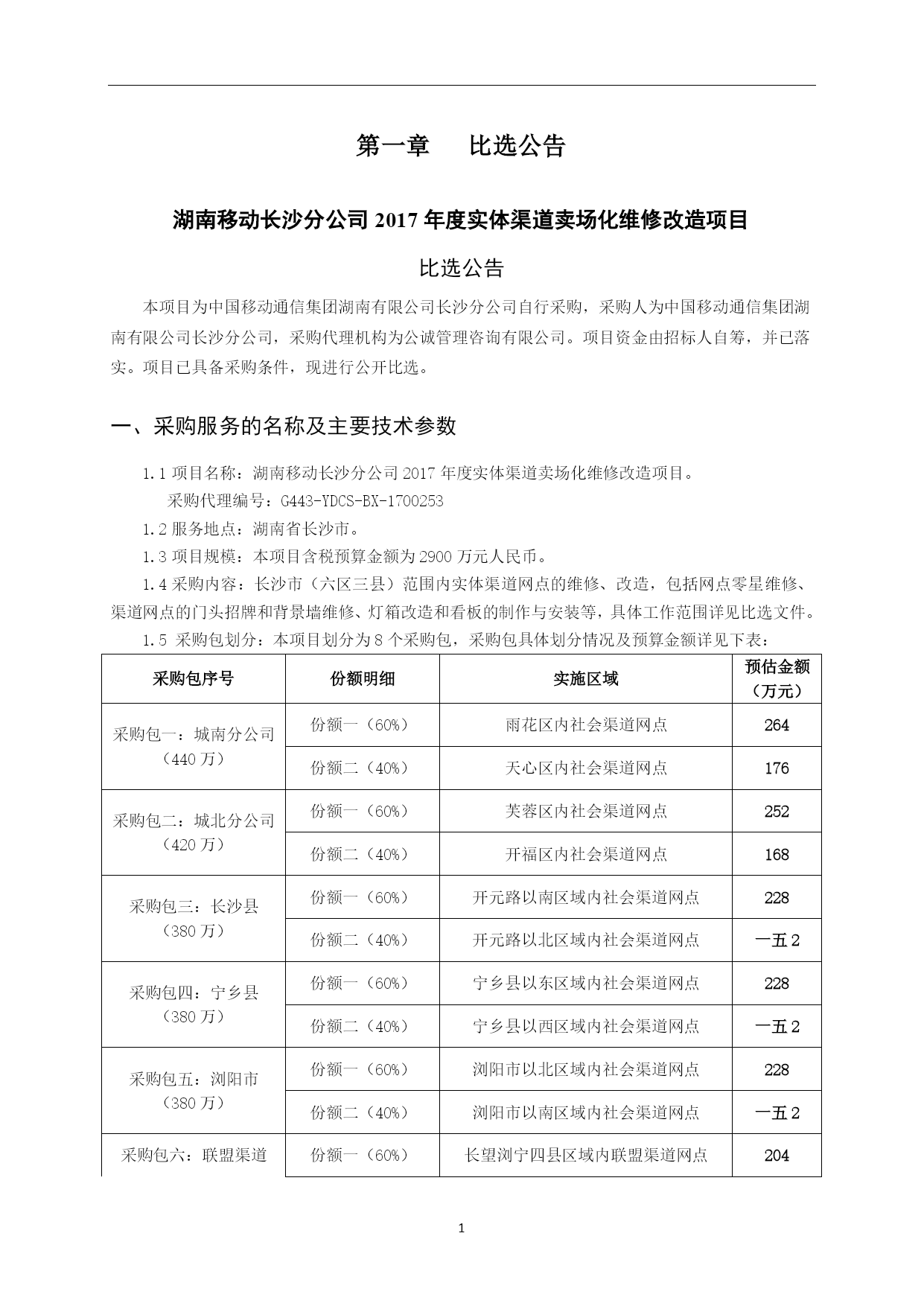 第一章　　比选公告

湖南移动长沙分公司 2017 年度实体渠道卖场化维修改造项目

比选公告

本项目为中国移动通信集团湖南有限公司长沙分公司自行采购，采购人为中国移动通信集团湖南有限公司长沙分公司，采购代理机构为公诚管理咨询有限公司。项目资金由招标人自筹，并已落实。项目已具备采购条件，现进行公开比选。

一、采购服务的名称及主要技术参数

1.1 项目名称：湖南移动长沙分公司 2017 年度实体渠道卖场化维修改造项目。

采购代理编号：G443-YDCS-BX-1700253

1.2 服务地点：湖南省长沙市。

1.3 项目规模：本项目含税预算金额为 2900 万元人民币。

1.4 采购内容：长沙市（六区三县）范围内实体渠道网点的维修、改造，包括网点零星维修、渠道网点的门头招牌和背景墙维修、灯箱改造和看板的制作与安装等，具体工作范围详见比选文件。

1.5 采购包划分：本项目划分为 8 个采购包，采购包具体划分情况及预算金额详见下表：

| 采购包序号 | 份额明细 | 实施区域 | 预估金额（万元） |
|---|---|---|---|
| 采购包一：城南分公司（440 万） | 份额一（60%） | 雨花区内社会渠道网点 | 264 |
| | 份额二（40%） | 天心区内社会渠道网点 | 176 |
| 采购包二：城北分公司（420 万） | 份额一（60%） | 芙蓉区内社会渠道网点 | 252 |
| | 份额二（40%） | 开福区内社会渠道网点 | 168 |
| 采购包三：长沙县（380 万） | 份额一（60%） | 开元路以南区域内社会渠道网点 | 228 |
| | 份额二（40%） | 开元路以北区域内社会渠道网点 | 一五 2 |
| 采购包四：宁乡县（380 万） | 份额一（60%） | 宁乡县以东区域内社会渠道网点 | 228 |
| | 份额二（40%） | 宁乡县以西区域内社会渠道网点 | 一五 2 |
| 采购包五：浏阳市（380 万） | 份额一（60%） | 浏阳市以北区域内社会渠道网点 | 228 |
| | 份额二（40%） | 浏阳市以南区域内社会渠道网点 | 一五 2 |
| 采购包六：联盟渠道 | 份额一（60%） | 长望浏宁四县区域内联盟渠道网点 | 204 |

1